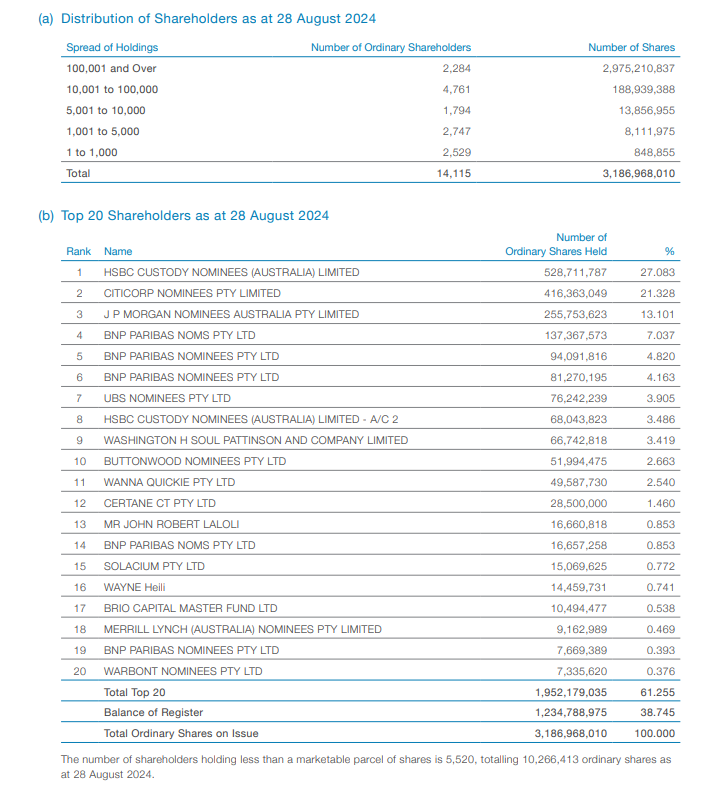 (a) Distribution of Shareholders as at 28 August 2024

| Spread of Holdings | Number of Ordinary Shareholders | Number of Shares |
|---|---|---|
| 100,001 and Over | 2,284 | 2,975,210,837 |
| 10,001 to 100,000 | 4,761 | 188,939,388 |
| 5,001 to 10,000 | 1,794 | 13,856,955 |
| 1,001 to 5,000 | 2,747 | 8,111,975 |
| 1 to 1,000 | 2,529 | 848,855 |
| Total | 14,115 | 3,186,968,010 |

(b) Top 20 Shareholders as at 28 August 2024

| Rank | Name | Number of Ordinary Shares Held | % |
|---|---|---|---|
| 1 | HSBC CUSTODY NOMINEES (AUSTRALIA) LIMITED | 528,711,787 | 27.083 |
| 2 | CITICORP NOMINEES PTY LIMITED | 416,363,049 | 21.328 |
| 3 | J P MORGAN NOMINEES AUSTRALIA PTY LIMITED | 255,753,623 | 13.101 |
| 4 | BNP PARIBAS NOMS PTY LTD | 137,367,573 | 7.037 |
| 5 | BNP PARIBAS NOMINEES PTY LTD | 94,091,816 | 4.820 |
| 6 | BNP PARIBAS NOMINEES PTY LTD | 81,270,195 | 4.163 |
| 7 | UBS NOMINEES PTY LTD | 76,242,239 | 3.905 |
| 8 | HSBC CUSTODY NOMINEES (AUSTRALIA) LIMITED - A/C 2 | 68,043,823 | 3.486 |
| 9 | WASHINGTON H SOUL PATTINSON AND COMPANY LIMITED | 66,742,818 | 3.419 |
| 10 | BUTTONWOOD NOMINEES PTY LTD | 51,994,475 | 2.663 |
| 11 | WANNA QUICKIE PTY LTD | 49,587,730 | 2.540 |
| 12 | CERTANE CT PTY LTD | 28,500,000 | 1.460 |
| 13 | MR JOHN ROBERT LALOLI | 16,660,818 | 0.853 |
| 14 | BNP PARIBAS NOMS PTY LTD | 16,657,258 | 0.853 |
| 15 | SOLACIUM PTY LTD | 15,069,625 | 0.772 |
| 16 | WAYNE Heili | 14,459,731 | 0.741 |
| 17 | BRIO CAPITAL MASTER FUND LTD | 10,494,477 | 0.538 |
| 18 | MERRILL LYNCH (AUSTRALIA) NOMINEES PTY LIMITED | 9,162,989 | 0.469 |
| 19 | BNP PARIBAS NOMINEES PTY LTD | 7,669,389 | 0.393 |
| 20 | WARBONT NOMINEES PTY LTD | 7,335,620 | 0.376 |
| | Total Top 20 | 1,952,179,035 | 61.255 |
| | Balance of Register | 1,234,788,975 | 38.745 |
| | Total Ordinary Shares on Issue | 3,186,968,010 | 100.000 |

The number of shareholders holding less than a marketable parcel of shares is 5,520, totalling 10,266,413 ordinary shares as at 28 August 2024.